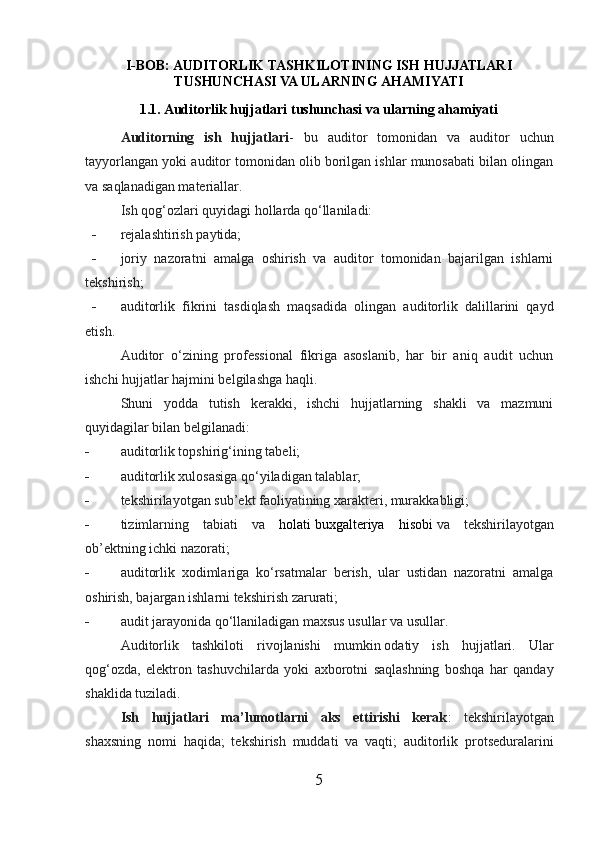 I-BOB: AUDITORLIK TASHKILOTINING ISH HUJJATLARI TUSHUNCHASI VA ULARNING AHAMIYATI

1.1. Auditorlik hujjatlari tushunchasi va ularning ahamiyati

Auditorning ish hujjatlari- bu auditor tomonidan va auditor uchun tayyorlangan yoki auditor tomonidan olib borilgan ishlar munosabati bilan olingan va saqlanadigan materiallar.

Ish qog‘ozlari quyidagi hollarda qo‘llaniladi:

- rejalashtirish paytida;

- joriy nazoratni amalga oshirish va auditor tomonidan bajarilgan ishlarni tekshirish;

- auditorlik fikrini tasdiqlash maqsadida olingan auditorlik dalillarini qayd etish.

Auditor o‘zining professional fikriga asoslanib, har bir aniq audit uchun ishchi hujjatlar hajmini belgilashga haqli.

Shuni yodda tutish kerakki, ishchi hujjatlarning shakli va mazmuni quyidagilar bilan belgilanadi:

- auditorlik topshirig‘ining tabeli;

- auditorlik xulosasiga qo‘yiladigan talablar;

- tekshirilayotgan sub’ekt faoliyatining xarakteri, murakkabligi;

- tizimlarning tabiati va holati buxgalteriya hisobi va tekshirilayotgan ob’ektning ichki nazorati;

- auditorlik xodimlariga ko‘rsatmalar berish, ular ustidan nazoratni amalga oshirish, bajargan ishlarni tekshirish zarurati;

- audit jarayonida qo‘llaniladigan maxsus usullar va usullar.

Auditorlik tashkiloti rivojlanishi mumkin odatiy ish hujjatlari. Ular qog‘ozda, elektron tashuvchilarda yoki axborotni saqlashning boshqa har qanday shaklida tuziladi.

Ish hujjatlari ma’lumotlarni aks ettirishi kerak: tekshirilayotgan shaxsning nomi haqida; tekshirish muddati va vaqti; auditorlik protseduralarini

5